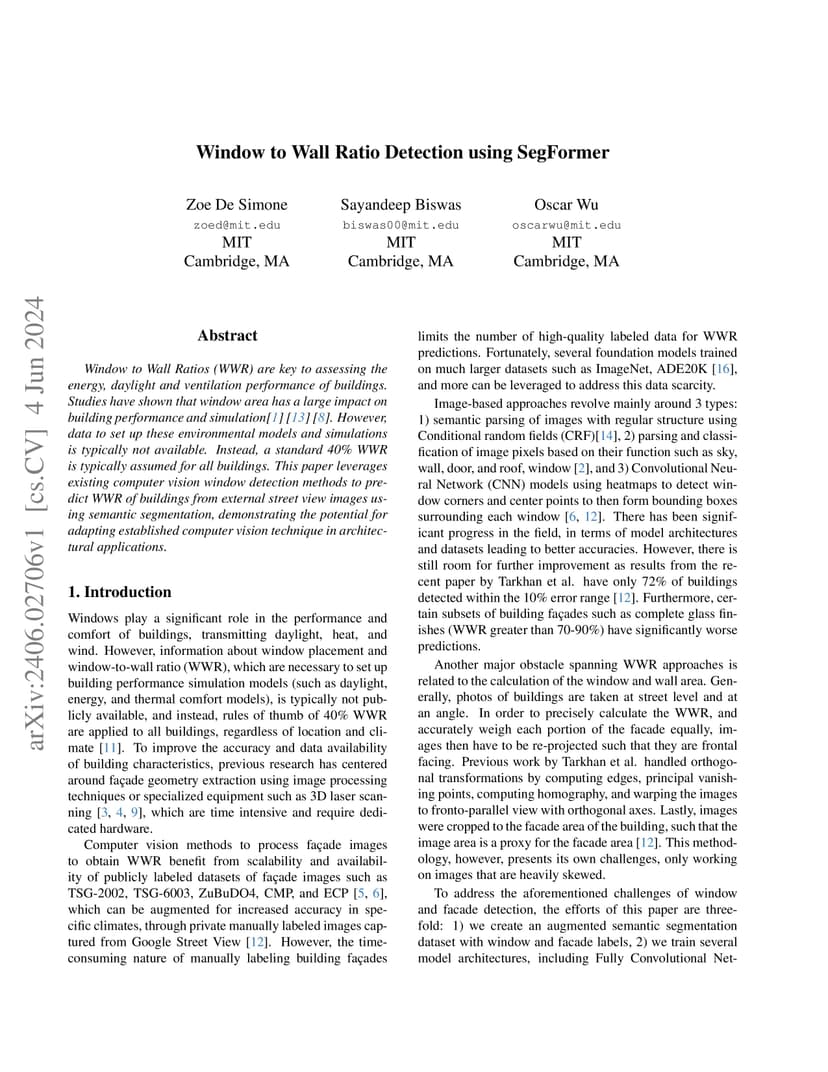 arXiv:2406.02706v1 [cs.CV] 4 Jun 2024

Window to Wall Ratio Detection using SegFormer

Zoe De Simone
zoed@mit.edu
MIT
Cambridge, MA

Sayandeep Biswas
biswas00@mit.edu
MIT
Cambridge, MA

Oscar Wu
oscarwu@mit.edu
MIT
Cambridge, MA

Abstract

Window to Wall Ratios (WWR) are key to assessing the energy, daylight and ventilation performance of buildings. Studies have shown that window area has a large impact on building performance and simulation[1] [13] [8]. However, data to set up these environmental models and simulations is typically not available. Instead, a standard 40% WWR is typically assumed for all buildings. This paper leverages existing computer vision window detection methods to predict WWR of buildings from external street view images using semantic segmentation, demonstrating the potential for adapting established computer vision technique in architectural applications.

1. Introduction

Windows play a significant role in the performance and comfort of buildings, transmitting daylight, heat, and wind. However, information about window placement and window-to-wall ratio (WWR), which are necessary to set up building performance simulation models (such as daylight, energy, and thermal comfort models), is typically not publicly available, and instead, rules of thumb of 40% WWR are applied to all buildings, regardless of location and climate [11]. To improve the accuracy and data availability of building characteristics, previous research has centered around façade geometry extraction using image processing techniques or specialized equipment such as 3D laser scanning [3, 4, 9], which are time intensive and require dedicated hardware.

Computer vision methods to process façade images to obtain WWR benefit from scalability and availability of publicly labeled datasets of façade images such as TSG-2002, TSG-6003, ZuBuDO4, CMP, and ECP [5, 6], which can be augmented for increased accuracy in specific climates, through private manually labeled images captured from Google Street View [12]. However, the time-consuming nature of manually labeling building façades limits the number of high-quality labeled data for WWR predictions. Fortunately, several foundation models trained on much larger datasets such as ImageNet, ADE20K [16], and more can be leveraged to address this data scarcity.

Image-based approaches revolve mainly around 3 types: 1) semantic parsing of images with regular structure using Conditional random fields (CRF)[14], 2) parsing and classification of image pixels based on their function such as sky, wall, door, and roof, window [2], and 3) Convolutional Neural Network (CNN) models using heatmaps to detect window corners and center points to then form bounding boxes surrounding each window [6, 12]. There has been significant progress in the field, in terms of model architectures and datasets leading to better accuracies. However, there is still room for further improvement as results from the recent paper by Tarkhan et al. have only 72% of buildings detected within the 10% error range [12]. Furthermore, certain subsets of building façades such as complete glass finishes (WWR greater than 70-90%) have significantly worse predictions.

Another major obstacle spanning WWR approaches is related to the calculation of the window and wall area. Generally, photos of buildings are taken at street level and at an angle. In order to precisely calculate the WWR, and accurately weigh each portion of the facade equally, images then have to be re-projected such that they are frontal facing. Previous work by Tarkhan et al. handled orthogonal transformations by computing edges, principal vanishing points, computing homography, and warping the images to fronto-parallel view with orthogonal axes. Lastly, images were cropped to the facade area of the building, such that the image area is a proxy for the facade area [12]. This methodology, however, presents its own challenges, only working on images that are heavily skewed.

To address the aforementioned challenges of window and facade detection, the efforts of this paper are threefold: 1) we create an augmented semantic segmentation dataset with window and facade labels, 2) we train several model architectures, including Fully Convolutional Net-